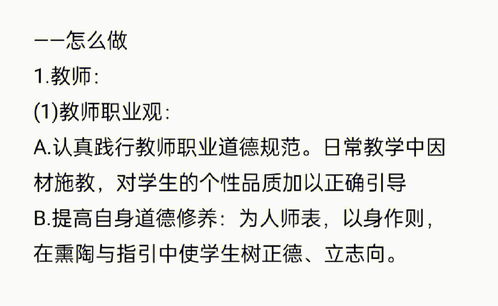 ——怎么做
1.教师:
(1)教师职业观:
A.认真践行教师职业道德规范。日常教学中因材施教，对学生的个性品质加以正确引导
B.提高自身道德修养：为人师表，以身作则，在熏陶与指引中使学生树正德、立志向。